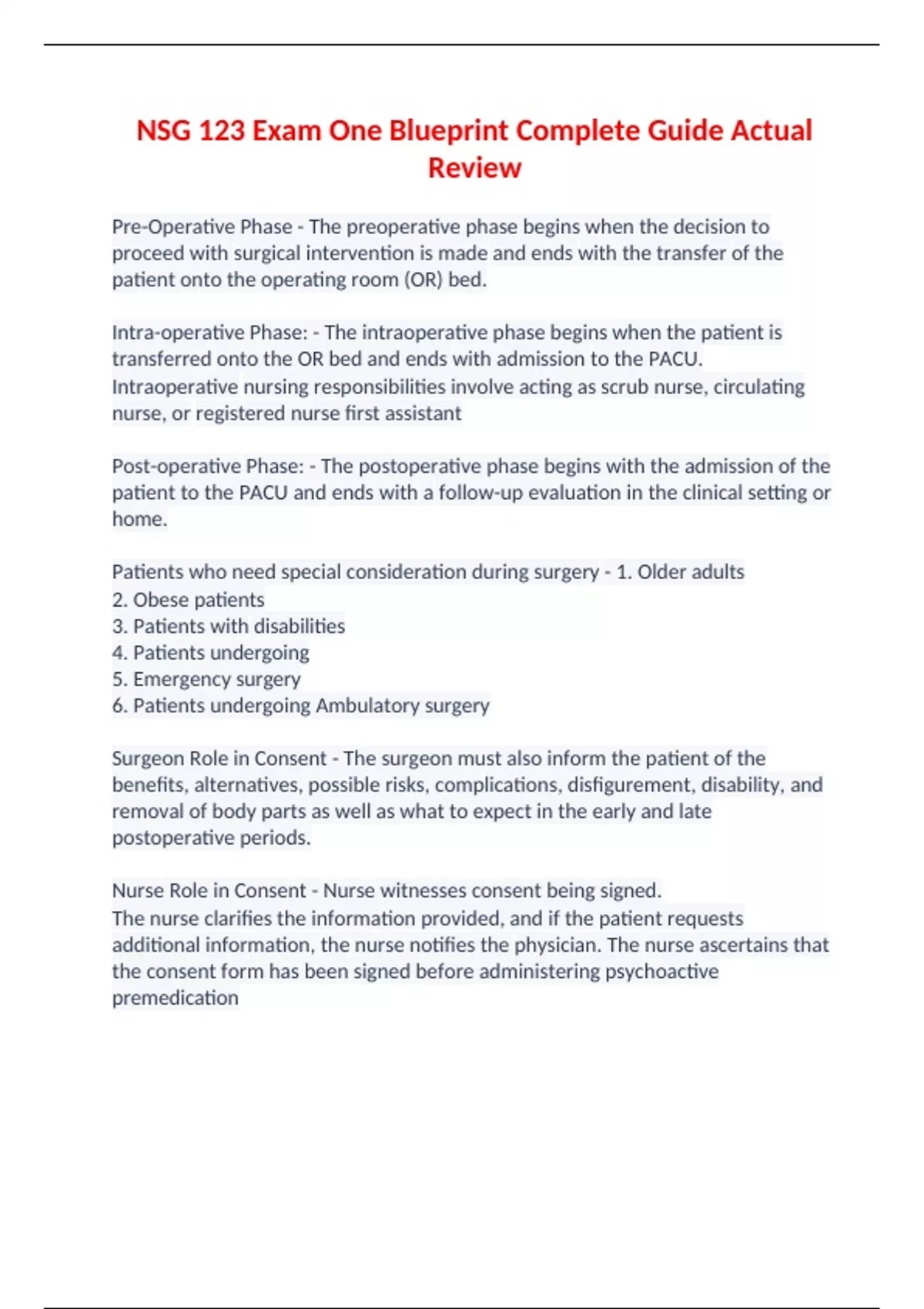 NSG 123 Exam One Blueprint Complete Guide Actual Review

Pre-Operative Phase - The preoperative phase begins when the decision to proceed with surgical intervention is made and ends with the transfer of the patient onto the operating room (OR) bed.

Intra-operative Phase: - The intraoperative phase begins when the patient is transferred onto the OR bed and ends with admission to the PACU. Intraoperative nursing responsibilities involve acting as scrub nurse, circulating nurse, or registered nurse first assistant

Post-operative Phase: - The postoperative phase begins with the admission of the patient to the PACU and ends with a follow-up evaluation in the clinical setting or home.

Patients who need special consideration during surgery - 1. Older adults
2. Obese patients
3. Patients with disabilities
4. Patients undergoing
5. Emergency surgery
6. Patients undergoing Ambulatory surgery

Surgeon Role in Consent - The surgeon must also inform the patient of the benefits, alternatives, possible risks, complications, disfigurement, disability, and removal of body parts as well as what to expect in the early and late postoperative periods.

Nurse Role in Consent - Nurse witnesses consent being signed.
The nurse clarifies the information provided, and if the patient requests additional information, the nurse notifies the physician. The nurse ascertains that the consent form has been signed before administering psychoactive premedication